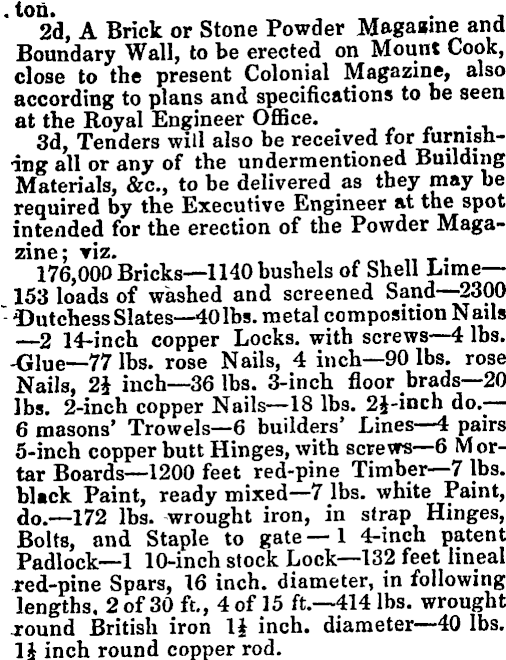 ton.

2d, A Brick or Stone Powder Magazine and Boundary Wall, to be erected on Mount Cook, close to the present Colonial Magazine, also according to plans and specifications to be seen at the Royal Engineer Office.

3d, Tenders will also be received for furnishing all or any of the undermentioned Building Materials, &c., to be delivered as they may be required by the Executive Engineer at the spot intended for the erection of the Powder Magazine; viz.

176,000 Bricks—1140 bushels of Shell Lime—153 loads of washed and screened Sand—2300 Dutchess Slates—40 lbs. metal composition Nails—2 14-inch copper Locks. with screws—4 lbs. Glue—77 lbs. rose Nails, 4 inch—90 lbs. rose Nails, $2\frac{1}{2}$ inch—36 lbs. 3-inch floor brads—20 lbs. 2-inch copper Nails—18 lbs. $2\frac{1}{2}$-inch do.—6 masons' Trowels—6 builders' Lines—4 pairs 5-inch copper butt Hinges, with screws—6 Mortar Boards—1200 feet red-pine Timber—7 lbs. black Paint, ready mixed—7 lbs. white Paint, do.—172 lbs. wrought iron, in strap Hinges, Bolts, and Staple to gate—1 4-inch patent Padlock—1 10-inch stock Lock—132 feet lineal red-pine Spars, 16 inch. diameter, in following lengths, 2 of 30 ft., 4 of 15 ft.—414 lbs. wrought round British iron $1\frac{1}{2}$ inch. diameter—40 lbs. $1\frac{1}{2}$ inch round copper rod.